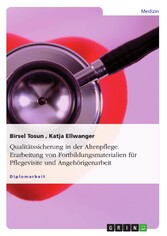 Medizin

Birsel Tosun , Katja Ellwanger

Qualitätssicherung in der Altenpflege. Erarbeitung von Fortbildungsmaterialien für Pflegevisite und Angehörigenarbeit

Diplomarbeit

GRIN